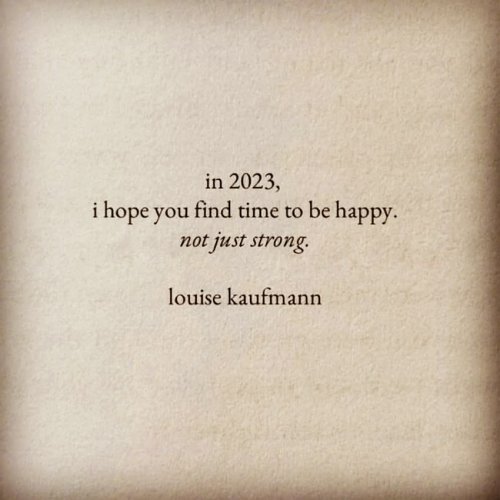 in 2023,
i hope you find time to be happy.
not just strong.

louise kaufmann